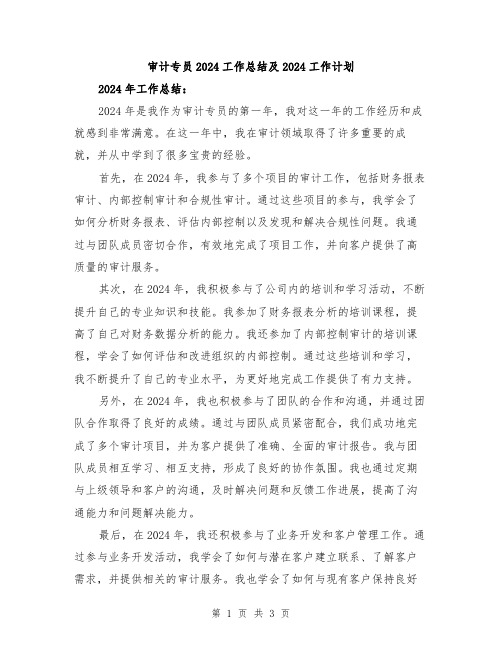 审计专员2024工作总结及2024工作计划

2024年工作总结：

2024年是我作为审计专员的第一年，我对这一年的工作经历和成就感到非常满意。在这一年中，我在审计领域取得了许多重要的成就，并从中学到了很多宝贵的经验。

首先，在2024年，我参与了多个项目的审计工作，包括财务报表审计、内部控制审计和合规性审计。通过这些项目的参与，我学会了如何分析财务报表、评估内部控制以及发现和解决合规性问题。我通过与团队成员密切合作，有效地完成了项目工作，并向客户提供了高质量的审计服务。

其次，在2024年，我积极参与了公司内的培训和学习活动，不断提升自己的专业知识和技能。我参加了财务报表分析的培训课程，提高了自己对财务数据分析的能力。我还参加了内部控制审计的培训课程，学会了如何评估和改进组织的内部控制。通过这些培训和学习，我不断提升了自己的专业水平，为更好地完成工作提供了有力支持。

另外，在2024年，我也积极参与了团队的合作和沟通，并通过团队合作取得了良好的成绩。通过与团队成员紧密配合，我们成功地完成了多个审计项目，并为客户提供了准确、全面的审计报告。我与团队成员相互学习、相互支持，形成了良好的协作氛围。我也通过定期与上级领导和客户的沟通，及时解决问题和反馈工作进展，提高了沟通能力和问题解决能力。

最后，在2024年，我还积极参与了业务开发和客户管理工作。通过参与业务开发活动，我学会了如何与潜在客户建立联系、了解客户需求，并提供相关的审计服务。我也学会了如何与现有客户保持良好

第 1 页 共 3 页